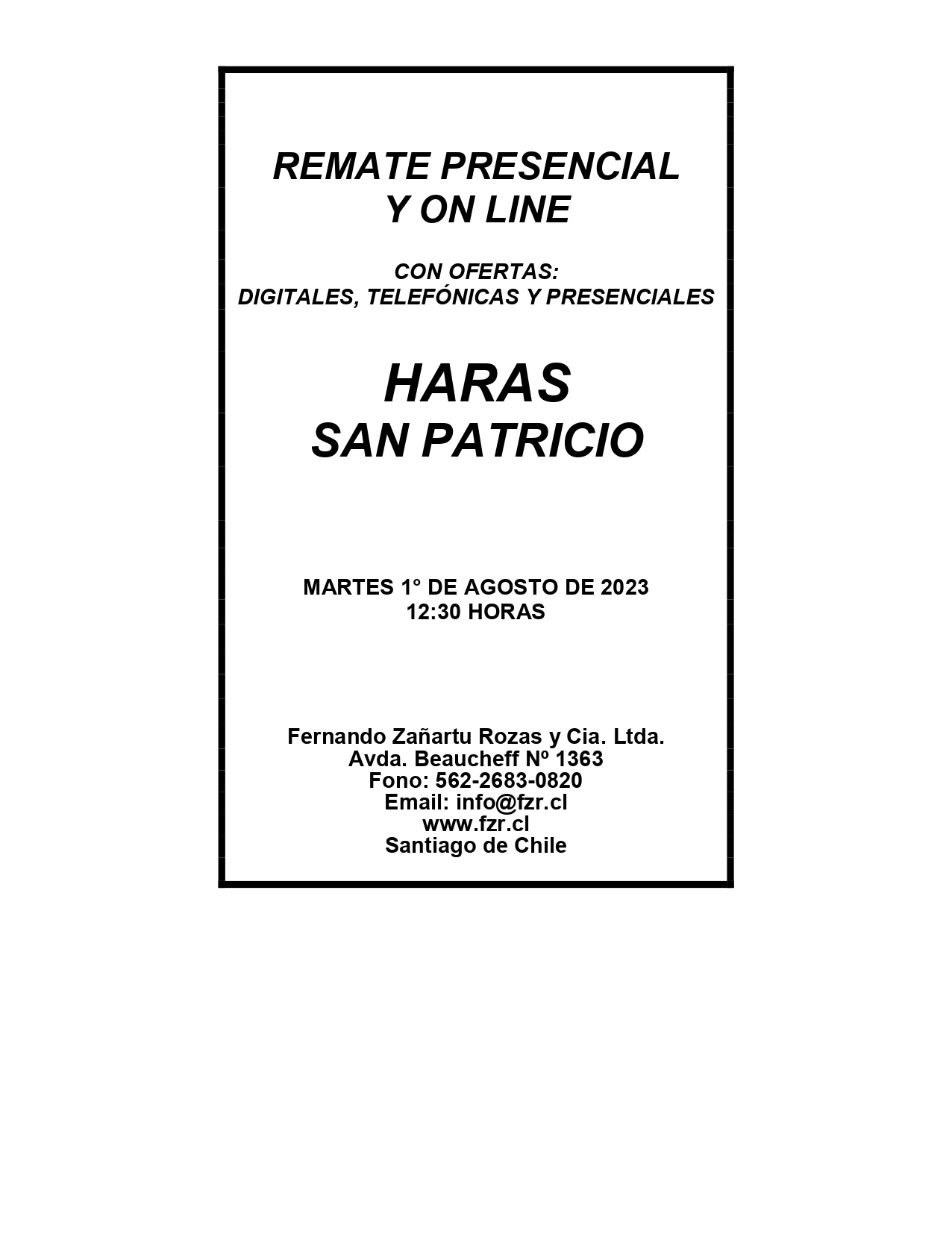 REMATE PRESENCIAL
Y ON LINE

CON OFERTAS:
DIGITALES, TELEFÓNICAS Y PRESENCIALES

HARAS
SAN PATRICIO

MARTES 1° DE AGOSTO DE 2023
12:30 HORAS

Fernando Zañartu Rozas y Cia. Ltda.
Avda. Beaucheff Nº 1363
Fono: 562-2683-0820
Email: info@fzr.cl
www.fzr.cl
Santiago de Chile